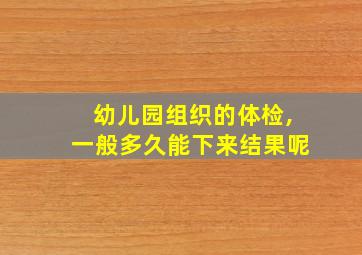 幼儿园组织的体检，
一般多久能下来结果呢